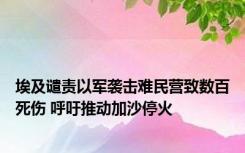 埃及谴责以军袭击难民营致数百死伤 呼吁推动加沙停火